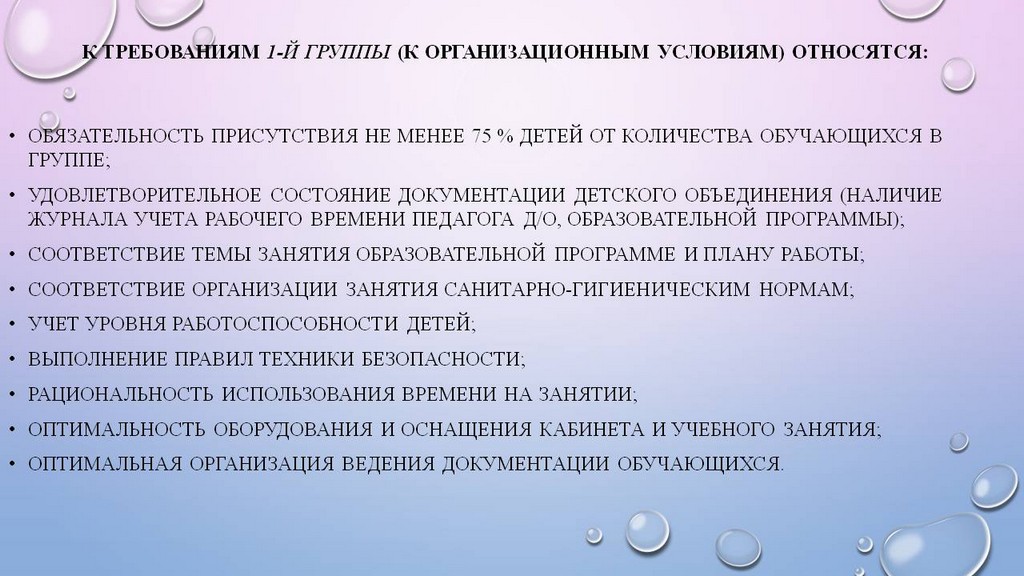 К ТРЕБОВАНИЯМ 1-Й ГРУППЫ (К ОРГАНИЗАЦИОННЫМ УСЛОВИЯМ) ОТНОСЯТСЯ:

• ОБЯЗАТЕЛЬНОСТЬ ПРИСУТСТВИЯ НЕ МЕНЕЕ 75 % ДЕТЕЙ ОТ КОЛИЧЕСТВА ОБУЧАЮЩИХСЯ В ГРУППЕ;
• УДОВЛЕТВОРИТЕЛЬНОЕ СОСТОЯНИЕ ДОКУМЕНТАЦИИ ДЕТСКОГО ОБЪЕДИНЕНИЯ (НАЛИЧИЕ ЖУРНАЛА УЧЕТА РАБОЧЕГО ВРЕМЕНИ ПЕДАГОГА Д/О, ОБРАЗОВАТЕЛЬНОЙ ПРОГРАММЫ);
• СООТВЕТСТВИЕ ТЕМЫ ЗАНЯТИЯ ОБРАЗОВАТЕЛЬНОЙ ПРОГРАММЕ И ПЛАНУ РАБОТЫ;
• СООТВЕТСТВИЕ ОРГАНИЗАЦИИ ЗАНЯТИЯ САНИТАРНО-ГИГИЕНИЧЕСКИМ НОРМАМ;
• УЧЕТ УРОВНЯ РАБОТОСПОСОБНОСТИ ДЕТЕЙ;
• ВЫПОЛНЕНИЕ ПРАВИЛ ТЕХНИКИ БЕЗОПАСНОСТИ;
• РАЦИОНАЛЬНОСТЬ ИСПОЛЬЗОВАНИЯ ВРЕМЕНИ НА ЗАНЯТИИ;
• ОПТИМАЛЬНОСТЬ ОБОРУДОВАНИЯ И ОСНАЩЕНИЯ КАБИНЕТА И УЧЕБНОГО ЗАНЯТИЯ;
• ОПТИМАЛЬНАЯ ОРГАНИЗАЦИЯ ВЕДЕНИЯ ДОКУМЕНТАЦИИ ОБУЧАЮЩИХСЯ.